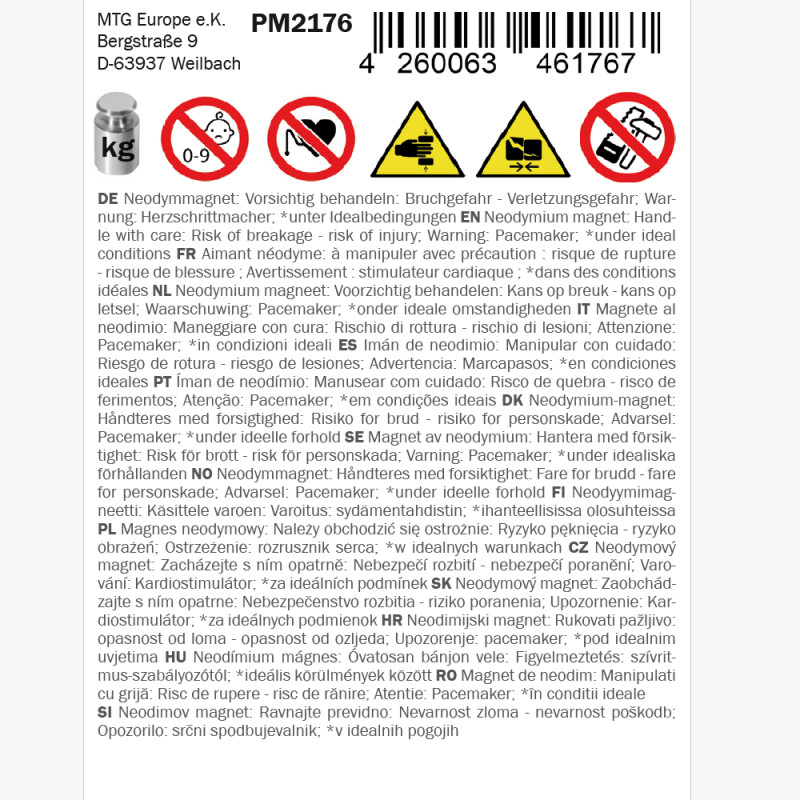 MTG Europe e.K.
Bergstraße 9
D-63937 Weilbach

PM2176

4 260063 461767

kg

0-9

DE Neodymmagnet: Vorsichtig behandeln: Bruchgefahr - Verletzungsgefahr; Warnung: Herzschrittmacher; *unter Idealbedingungen EN Neodymium magnet: Handle with care: Risk of breakage - risk of injury; Warning: Pacemaker; *under ideal conditions FR Aimant néodyme: à manipuler avec précaution : risque de rupture - risque de blessure ; Avertissement : stimulateur cardiaque ; *dans des conditions idéales NL Neodymium magneet: Voorzichtig behandelen: Kans op breuk - kans op letsel; Waarschuwing: Pacemaker; *onder ideale omstandigheden IT Magnete al neodimio: Maneggiare con cura: Rischio di rottura - rischio di lesioni; Attenzione: Pacemaker; *in condizioni ideali ES Imán de neodimio: Manipular con cuidado: Riesgo de rotura - riesgo de lesiones; Advertencia: Marcapasos; *en condiciones ideales PT Íman de neodímio: Manusear com cuidado: Risco de quebra - risco de ferimentos; Atenção: Pacemaker; *em condições ideais DK Neodymium-magnet: Håndteres med forsigtighed: Risiko for brud - risiko for personskade; Advarsel: Pacemaker; *under ideelle forhold SE Magnet av neodymium: Hantera med försiktighet: Risk för brott - risk för personskada; Varning: Pacemaker; *under idealiska förhållanden NO Neodymmagnet: Håndteres med forsiktighet: Fare for brudd - fare for personskade; Advarsel: Pacemaker; *under ideelle forhold FI Neodyymimagneetti: Käsittele varoen: Varoitus: sydämentahdistin; *ihanteellisissa olosuhteissa PL Magnes neodymowy: Należy obchodzić się ostrożnie: Ryzyko pęknięcia - ryzyko obrażeń; Ostrzeżenie: rozrusznik serca; *w idealnych warunkach CZ Neodymový magnet: Zacházejte s ním opatrně: Nebezpečí rozbití - nebezpečí poranění; Varování: Kardiostimulátor; *za ideálních podmínek SK Neodymový magnet: Zaobchádzajte s ním opatrne: Nebezpečenstvo rozbitia - riziko poranenia; Upozornenie: Kardiostimulátor; *za ideálnych podmienok HR Neodimijski magnet: Rukovati pažljivo: opasnost od loma - opasnost od ozljeda; Upozorenje: pacemaker; *pod idealnim uvjetima HU Neodímium mágnes: Óvatosan bánjon vele: Figyelmeztetés: szívritmus-szabályozótól; *ideális körülmények között RO Magnet de neodim: Manipulati cu grijă: Risc de rupere - risc de rănire; Atentie: Pacemaker; *în conditii ideale
SI Neodimov magnet: Ravnajte previdno: Nevarnost zloma - nevarnost poškodb; Opozorilo: srčni spodbujevalnik; *v idealnih pogojih